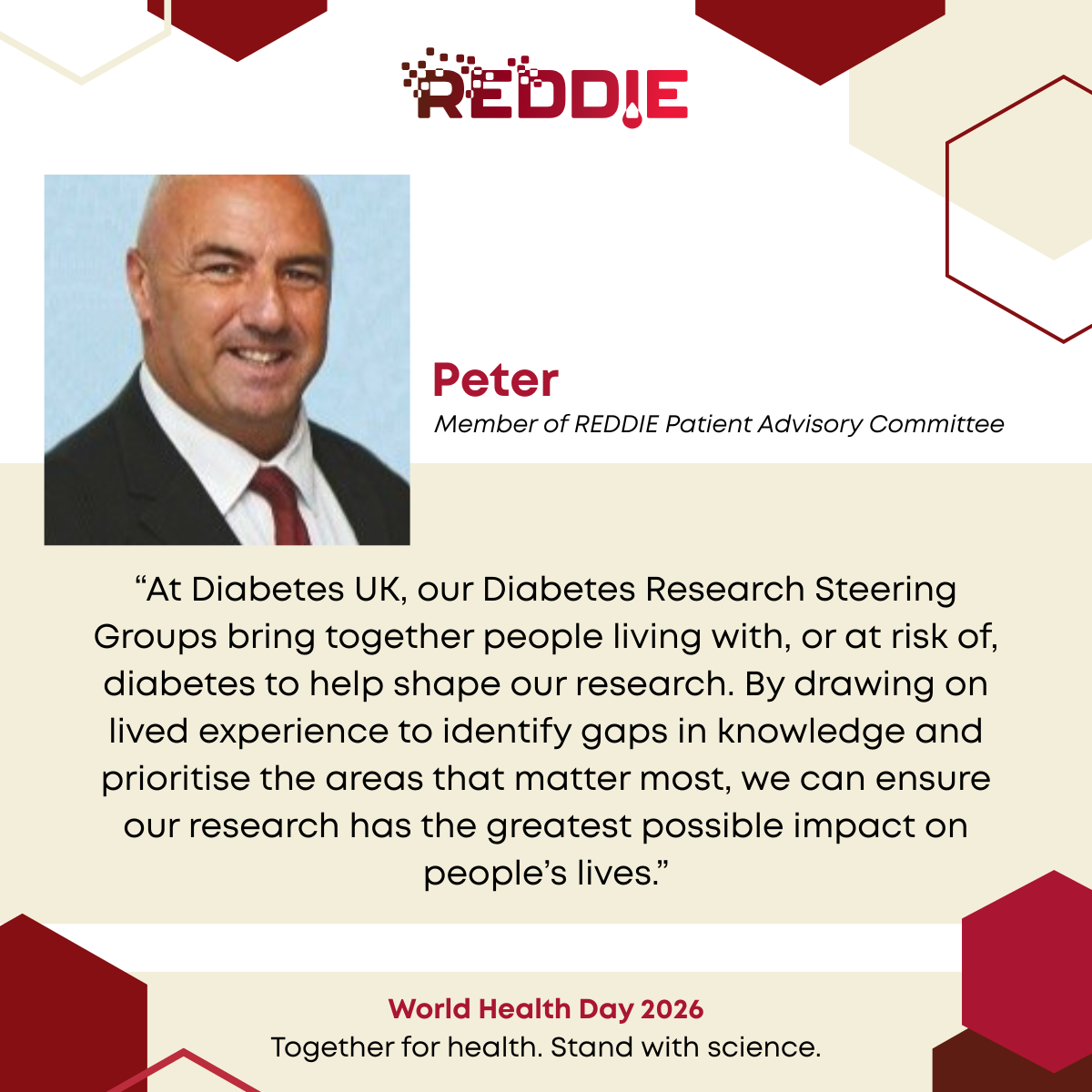 REDDIE

Peter
Member of REDDIE Patient Advisory Committee

"At Diabetes UK, our Diabetes Research Steering Groups bring together people living with, or at risk of, diabetes to help shape our research. By drawing on lived experience to identify gaps in knowledge and prioritise the areas that matter most, we can ensure our research has the greatest possible impact on people's lives."

World Health Day 2026
Together for health. Stand with science.